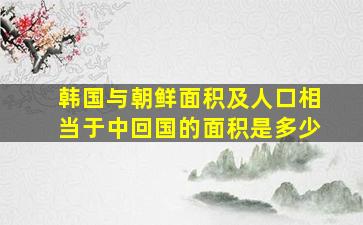 韩国与朝鲜面积及人口相当于中回国的面积是多少